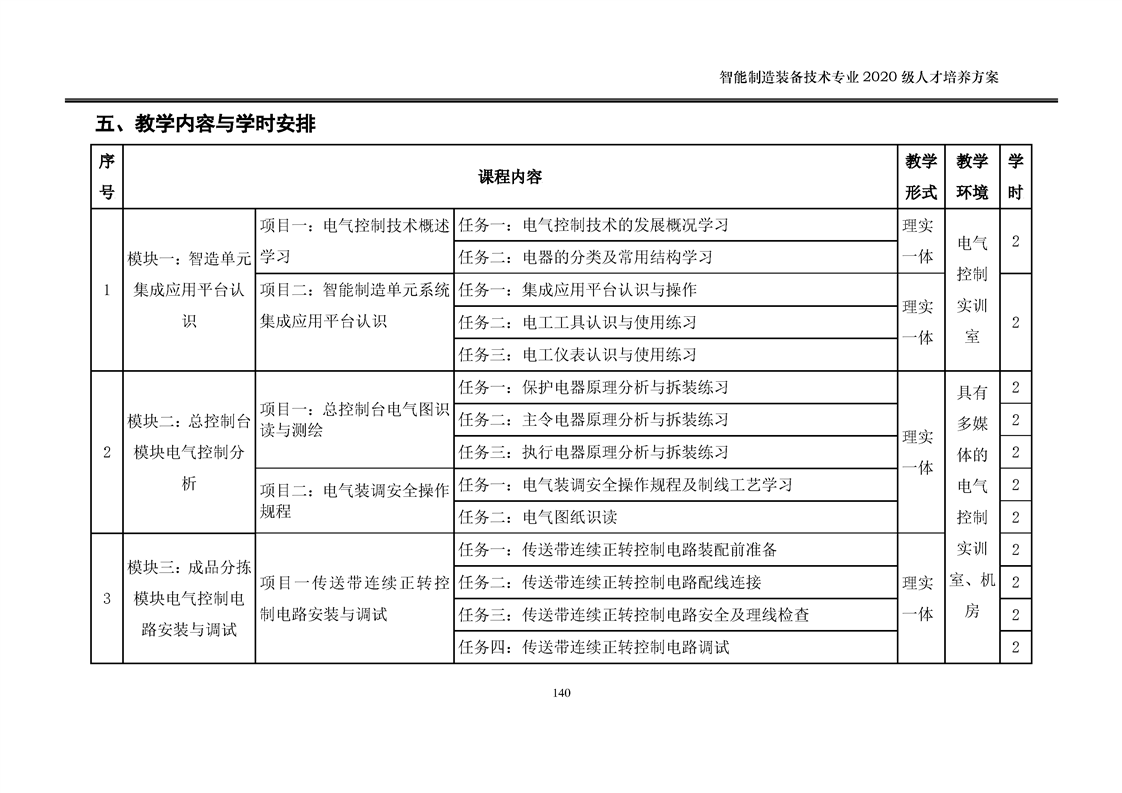 智能制造装备技术专业 2020 级人才培养方案

五、教学内容与学时安排

| 序号 | 课程内容 | | | 教学形式 | 教学环境 | 学时 |
|---|---|---|---|---|---|---|
| 1 | 模块一：智造单元集成应用平台认识 | 项目一：电气控制技术概述学习 | 任务一：电气控制技术的发展概况学习 | 理实一体 | 电气控制实训室 | 2 |
| | | | 任务二：电器的分类及常用结构学习 | | | |
| | | 项目二：智能制造单元系统集成应用平台认识 | 任务一：集成应用平台认识与操作 | 理实一体 | | 2 |
| | | | 任务二：电工工具认识与使用练习 | | | |
| | | | 任务三：电工仪表认识与使用练习 | | | |
| 2 | 模块二：总控制台模块电气控制分析 | 项目一：总控制台电气图识读与测绘 | 任务一：保护电器原理分析与拆装练习 | 理实一体 | 具有多媒体的电气控制实训室、机房 | 2 |
| | | | 任务二：主令电器原理分析与拆装练习 | | | 2 |
| | | | 任务三：执行电器原理分析与拆装练习 | | | 2 |
| | | 项目二：电气装调安全操作规程 | 任务一：电气装调安全操作规程及制线工艺学习 | | | 2 |
| | | | 任务二：电气图纸识读 | | | 2 |
| 3 | 模块三：成品分拣模块电气控制电路安装与调试 | 项目一传送带连续正转控制电路安装与调试 | 任务一：传送带连续正转控制电路装配前准备 | 理实一体 | | 2 |
| | | | 任务二：传送带连续正转控制电路配线连接 | | | 2 |
| | | | 任务三：传送带连续正转控制电路安全及理线检查 | | | 2 |
| | | | 任务四：传送带连续正转控制电路调试 | | | 2 |

140